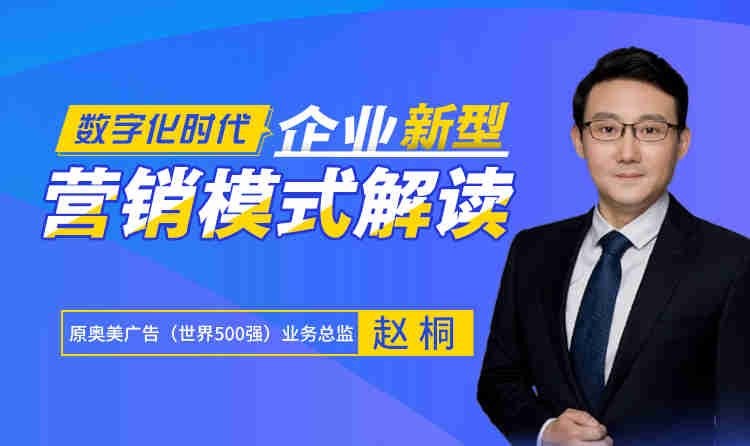 数字化时代 企业新型

营销模式解读

原奥美广告（世界500强）业务总监 赵桐